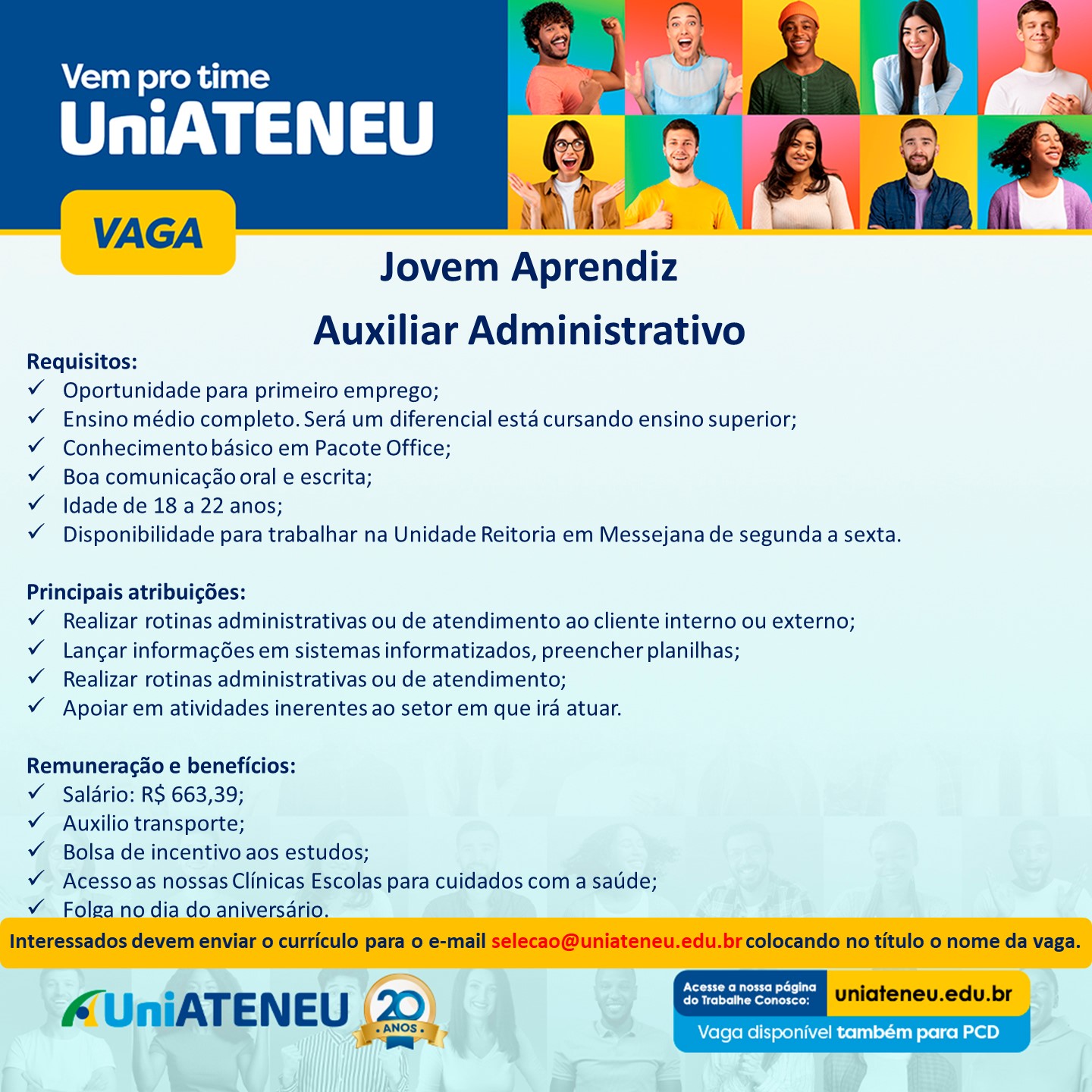 Vem pro time
UniATENEU

VAGA

Jovem Aprendiz
Auxiliar Administrativo

Requisitos:
✓ Oportunidade para primeiro emprego;
✓ Ensino médio completo. Será um diferencial está cursando ensino superior;
✓ Conhecimento básico em Pacote Office;
✓ Boa comunicação oral e escrita;
✓ Idade de 18 a 22 anos;
✓ Disponibilidade para trabalhar na Unidade Reitoria em Messejana de segunda a sexta.

Principais atribuições:
✓ Realizar rotinas administrativas ou de atendimento ao cliente interno ou externo;
✓ Lançar informações em sistemas informatizados, preencher planilhas;
✓ Realizar rotinas administrativas ou de atendimento;
✓ Apoiar em atividades inerentes ao setor em que irá atuar.

Remuneração e benefícios:
✓ Salário: R$ 663,39;
✓ Auxilio transporte;
✓ Bolsa de incentivo aos estudos;
✓ Acesso as nossas Clínicas Escolas para cuidados com a saúde;
✓ Folga no dia do aniversário.

Interessados devem enviar o currículo para o e-mail selecao@uniateneu.edu.br colocando no título o nome da vaga.

UniATENEU 20 ANOS

Acesse a nossa página do Trabalhe Conosco: uniateneu.edu.br
Vaga disponível também para PCD